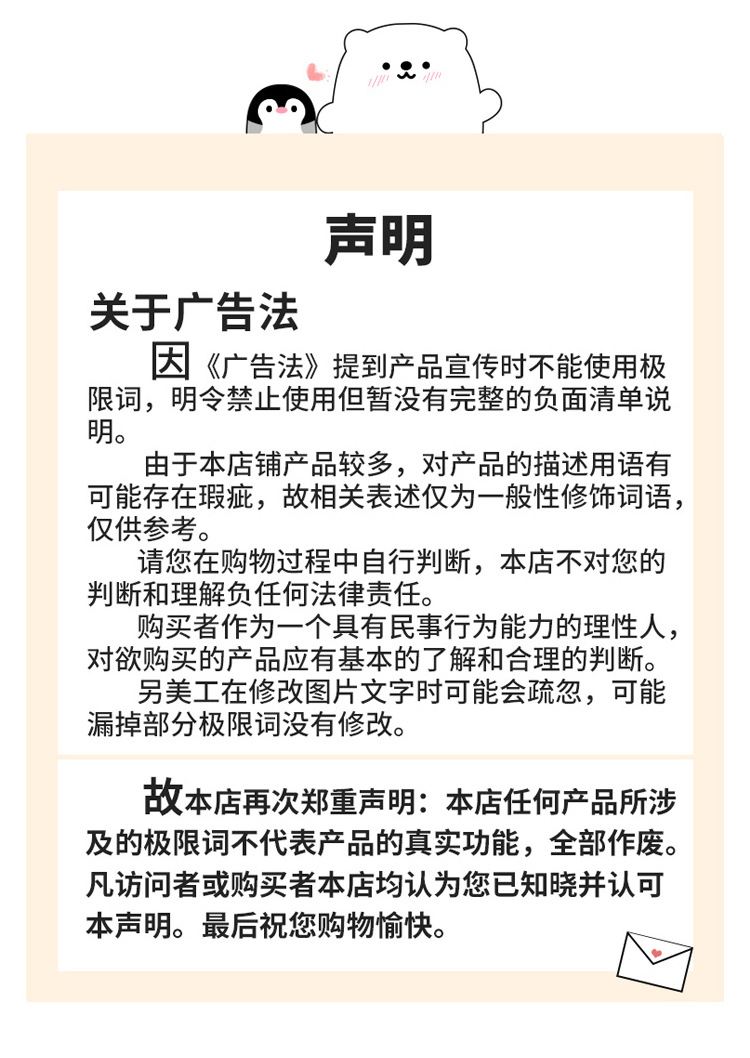 声明

关于广告法

因《广告法》提到产品宣传时不能使用极限词，明令禁止使用但暂没有完整的负面清单说明。

由于本店铺产品较多，对产品的描述用语有可能存在瑕疵，故相关表述仅为一般性修饰词语，仅供参考。

请您在购物过程中自行判断，本店不对您的判断和理解负任何法律责任。

购买者作为一个具有民事行为能力的理性人，对欲购买的产品应有基本的了解和合理的判断。

另美工在修改图片文字时可能会疏忽，可能漏掉部分极限词没有修改。

故本店再次郑重声明：本店任何产品所涉及的极限词不代表产品的真实功能，全部作废。凡访问者或购买者本店均认为您已知晓并认可本声明。最后祝您购物愉快。